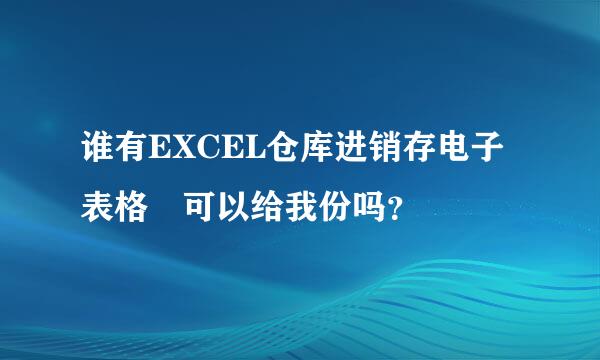 谁有EXCEL仓库进销存电子表格　可以给我份吗？